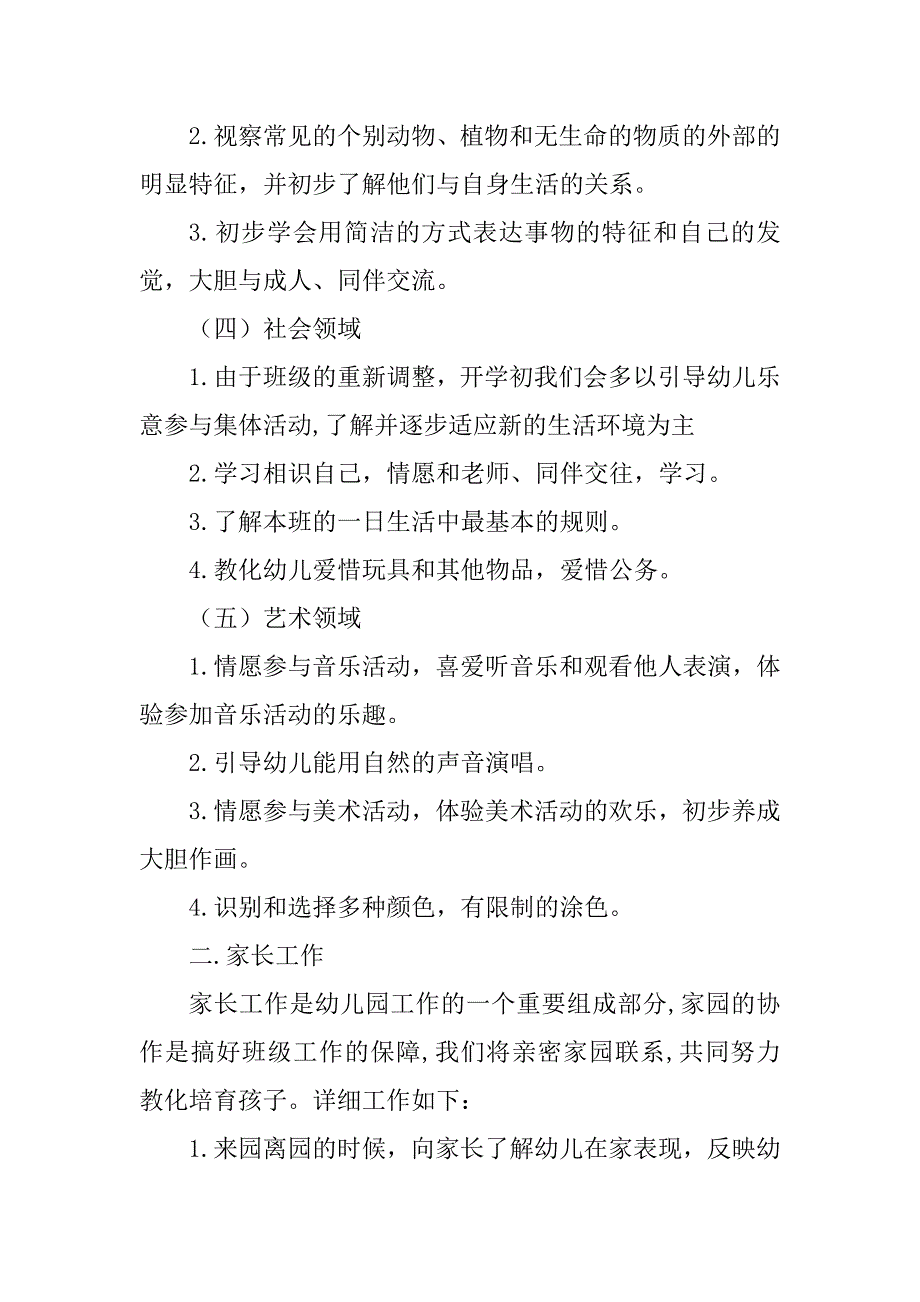 2.视察常见的个别动物、植物和无生命的物质的外部的明显特征，并初步了解他们与自身生活的关系。

3.初步学会用简洁的方式表达事物的特征和自己的发觉，大胆与成人、同伴交流。

（四）社会领域

1.由于班级的重新调整，开学初我们会多以引导幼儿乐意参与集体活动,了解并逐步适应新的生活环境为主

2.学习相识自己，情愿和老师、同伴交往，学习。

3.了解本班的一日生活中最基本的规则。

4.教化幼儿爱惜玩具和其他物品，爱惜公务。

（五）艺术领域

1.情愿参与音乐活动，喜爱听音乐和观看他人表演，体验参加音乐活动的乐趣。

2.引导幼儿能用自然的声音演唱。

3.情愿参与美术活动，体验美术活动的欢乐，初步养成大胆作画。

4.识别和选择多种颜色，有限制的涂色。

二.家长工作

家长工作是幼儿园工作的一个重要组成部分,家园的协作是搞好班级工作的保障,我们将亲密家园联系,共同努力教化培育孩子。详细工作如下：

1.来园离园的时候，向家长了解幼儿在家表现，反映幼